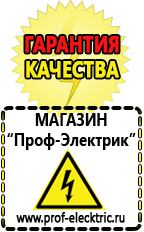 ГАРАНТИЯ КАЧЕСТВА

МАГАЗИН
“Проф-Электрик”

www.prof-electric.ru